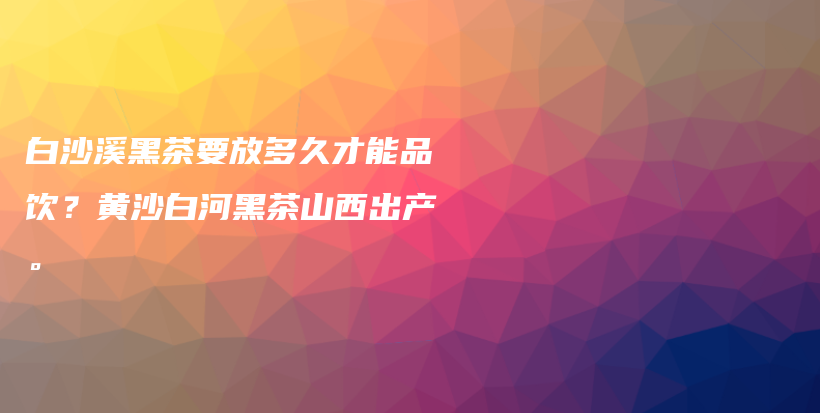 白沙溪黑茶要放多久才能品饮？黄沙白河黑茶山西出产。